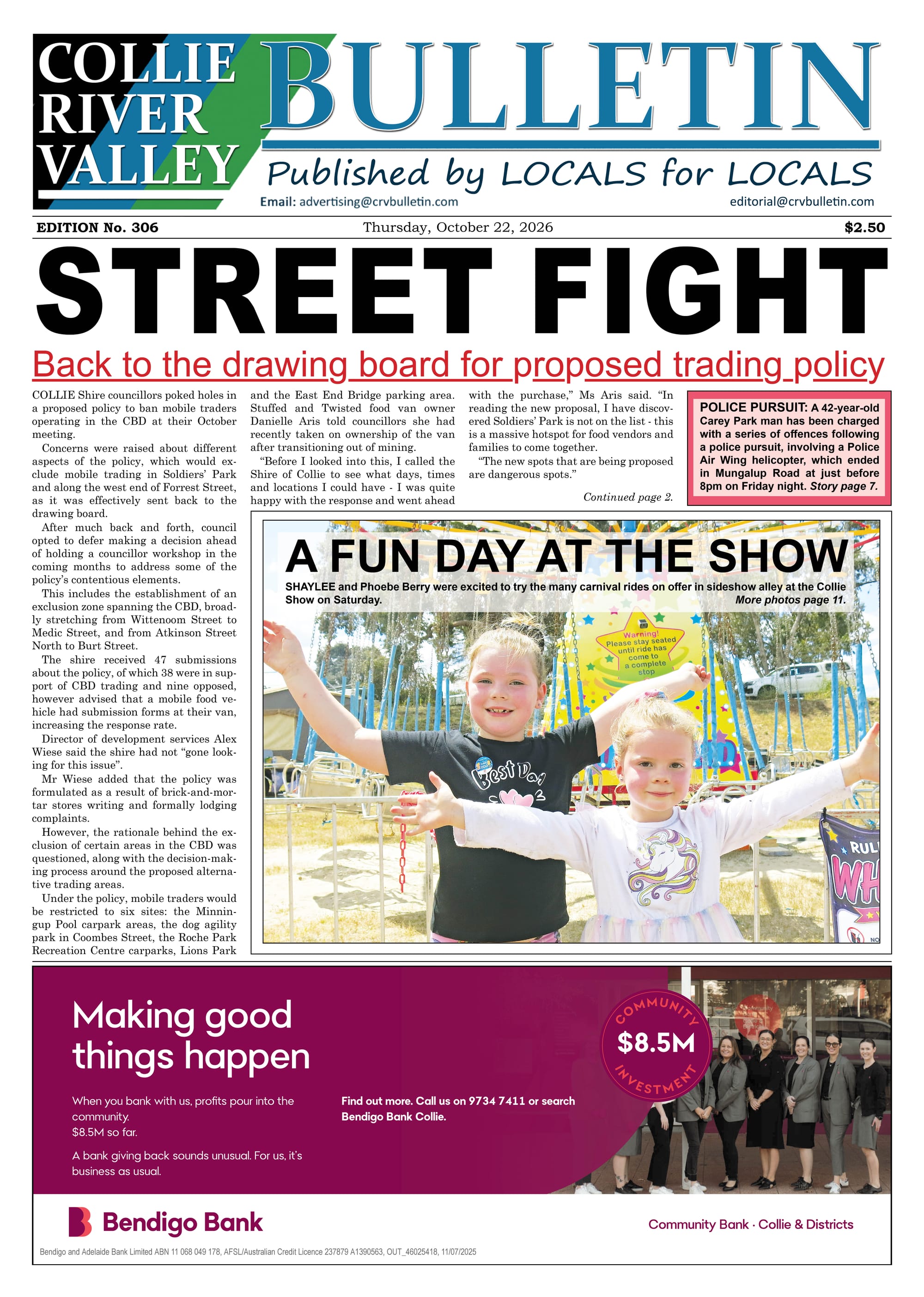 COLLIE RIVER VALLEY

BULLETIN

Published by LOCALS for LOCALS

Email: advertising@crvbulletin.com

editorial@crvbulletin.com

EDITION No. 306

Thursday, October 22, 2026

$2.50

STREET FIGHT

Back to the drawing board for proposed trading policy

COLLIE Shire councillors poked holes in a proposed policy to ban mobile traders operating in the CBD at their October meeting.

Concerns were raised about different aspects of the policy, which would exclude mobile trading in Soldiers' Park and along the west end of Forrest Street, as it was effectively sent back to the drawing board.

After much back and forth, council opted to defer making a decision ahead of holding a councillor workshop in the coming months to address some of the policy's contentious elements.

This includes the establishment of an exclusion zone spanning the CBD, broadly stretching from Wittenoom Street to Medic Street, and from Atkinson Street North to Burt Street.

The shire received 47 submissions about the policy, of which 38 were in support of CBD trading and nine opposed, however advised that a mobile food vehicle had submission forms at their van, increasing the response rate.

Director of development services Alex Wiese said the shire had not "gone looking for this issue".

Mr Wiese added that the policy was formulated as a result of brick-and-mortar stores writing and formally lodging complaints.

However, the rationale behind the exclusion of certain areas in the CBD was questioned, along with the decision-making process around the proposed alternative trading areas.

Under the policy, mobile traders would be restricted to six sites: the Minningup Pool carpark areas, the dog agility park in Coombes Street, the Roche Park Recreation Centre carparks, Lions Park and the East End Bridge parking area.

Stuffed and Twisted food van owner Danielle Aris told councillors she had recently taken on ownership of the van after transitioning out of mining.

"Before I looked into this, I called the Shire of Collie to see what days, times and locations I could have - I was quite happy with the response and went ahead with the purchase," Ms Aris said. "In reading the new proposal, I have discovered Soldiers' Park is not on the list - this is a massive hotspot for food vendors and families to come together.

"The new spots that are being proposed are dangerous spots."

Continued page 2.

POLICE PURSUIT: A 42-year-old Carey Park man has been charged with a series of offences following a police pursuit, involving a Police Air Wing helicopter, which ended in Mungalup Road at just before 8pm on Friday night. Story page 7.

A FUN DAY AT THE SHOW

SHAYLEE and Phoebe Berry were excited to try the many carnival rides on offer in sideshow alley at the Collie Show on Saturday.

More photos page 11.

Warning! Please stay seated until ride has come to a complete stop

Best Day

Making good things happen

When you bank with us, profits pour into the community.
$8.5M so far.

A bank giving back sounds unusual. For us, it's business as usual.

Find out more. Call us on 9734 7411 or search Bendigo Bank Collie.

COMMUNITY $8.5M INVESTMENT

Bendigo Bank

Community Bank · Collie & Districts

Bendigo and Adelaide Bank Limited ABN 11 068 049 178, AFSL/Australian Credit Licence 237879 A1390563, OUT_46025418, 11/07/2025